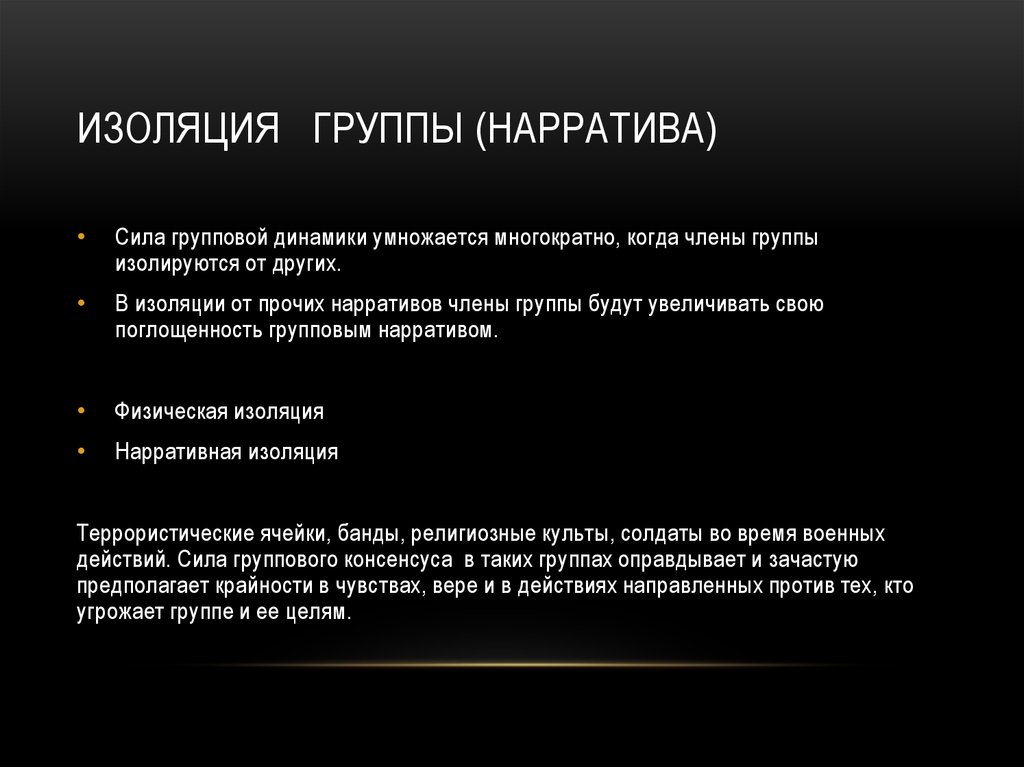 ИЗОЛЯЦИЯ ГРУППЫ (НАРРАТИВА)

• Сила групповой динамики умножается многократно, когда члены группы изолируются от других.

• В изоляции от прочих нарративов члены группы будут увеличивать свою поглощенность групповым нарративом.

• Физическая изоляция

• Нарративная изоляция

Террористические ячейки, банды, религиозные культы, солдаты во время военных действий. Сила группового консенсуса в таких группах оправдывает и зачастую предполагает крайности в чувствах, вере и в действиях направленных против тех, кто угрожает группе и ее целям.